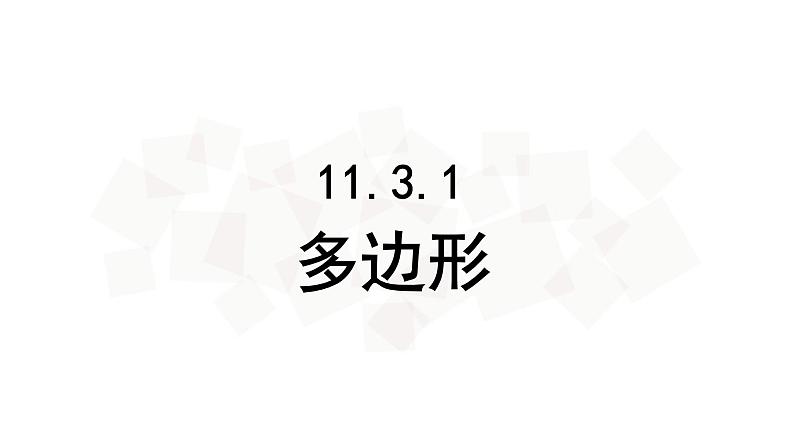 11.3.1
多边形